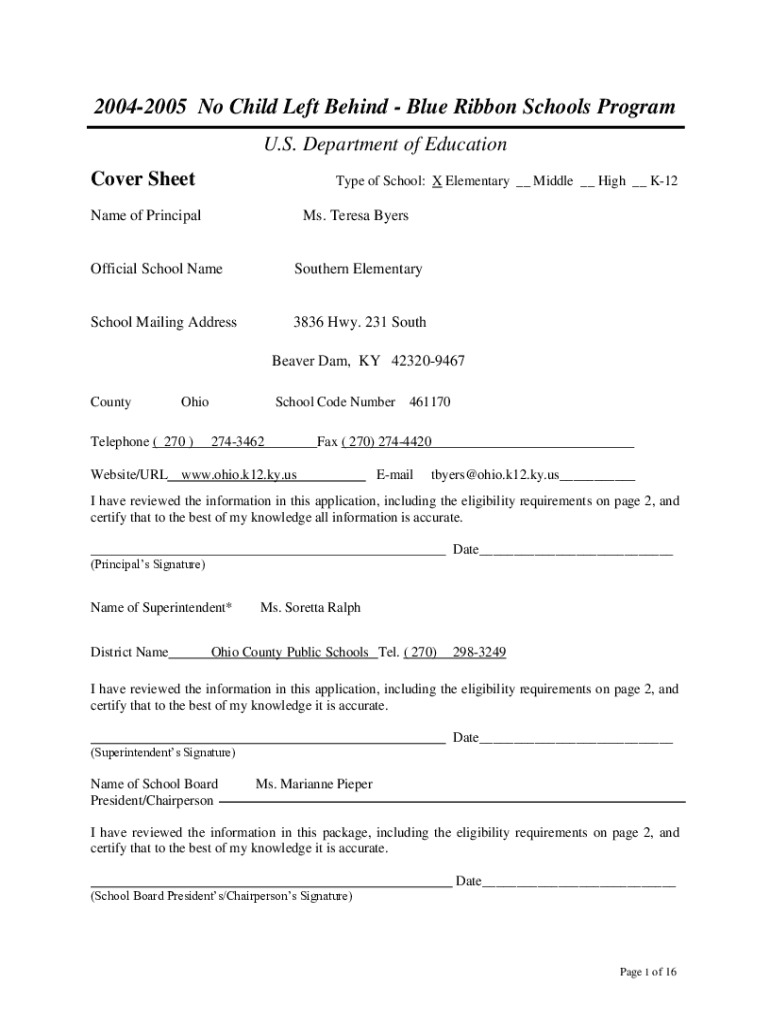 2004-2005 No Child Left Behind - Blue Ribbon Schools Program

U.S. Department of Education

Cover Sheet

Type of School: X Elementary __ Middle __ High __ K-12

Name of Principal Ms. Teresa Byers

Official School Name Southern Elementary

School Mailing Address 3836 Hwy. 231 South

Beaver Dam, KY 42320-9467

County Ohio School Code Number 461170

Telephone ( 270 ) 274-3462 Fax ( 270) 274-4420

Website/URL www.ohio.k12.ky.us E-mail tbyers@ohio.k12.ky.us

I have reviewed the information in this application, including the eligibility requirements on page 2, and certify that to the best of my knowledge all information is accurate.

Date

(Principal's Signature)

Name of Superintendent* Ms. Soretta Ralph

District Name Ohio County Public Schools Tel. ( 270) 298-3249

I have reviewed the information in this application, including the eligibility requirements on page 2, and certify that to the best of my knowledge it is accurate.

Date

(Superintendent's Signature)

Name of School Board President/Chairperson Ms. Marianne Pieper

I have reviewed the information in this package, including the eligibility requirements on page 2, and certify that to the best of my knowledge it is accurate.

Date

(School Board President's/Chairperson's Signature)

Page 1 of 16